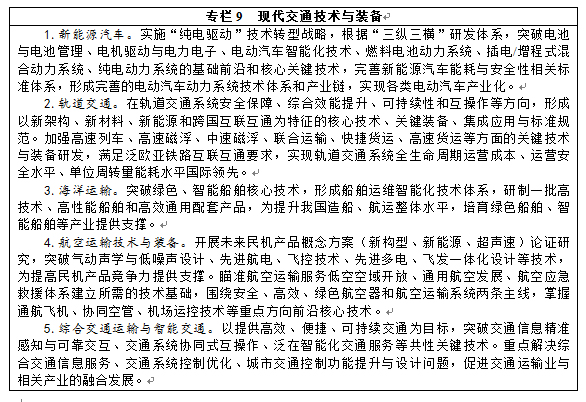 专栏 9　现代交通技术与装备

1. 新能源汽车。实施“纯电驱动”技术转型战略，根据“三纵三横”研发体系，突破电池与电池管理、电机驱动与电力电子、电动汽车智能化技术、燃料电池动力系统、插电/增程式混合动力系统、纯电动力系统的基础前沿和核心关键技术，完善新能源汽车能耗与安全性相关标准体系，形成完善的电动汽车动力系统技术体系和产业链，实现各类电动汽车产业化。

2. 轨道交通。在轨道交通系统安全保障、综合效能提升、可持续性和互操作等方向，形成以新架构、新材料、新能源和跨国互联互通为特征的核心技术、关键装备、集成应用与标准规范。加强高速列车、高速磁浮、中速磁浮、联合运输、快捷货运、高速货运等方面的关键技术与装备研发，满足泛欧亚铁路互联互通要求，实现轨道交通系统全生命周期运营成本、运营安全水平、单位周转量能耗水平国际领先。

3. 海洋运输。突破绿色、智能船舶核心技术，形成船舶运维智能化技术体系，研制一批高技术、高性能船舶和高效通用配套产品，为提升我国造船、航运整体水平，培育绿色船舶、智能船舶等产业提供支撑。

4. 航空运输技术与装备。开展未来民机产品概念方案（新构型、新能源、超声速）论证研究，突破气动声学与低噪声设计、先进航电、飞控技术、先进多电、飞发一体化设计等技术，为提高民机产品竞争力提供支撑。瞄准航空运输服务低空空域开放、通用航空发展、航空应急救援体系建立所需的技术基础，围绕安全、高效、绿色航空器和航空运输系统两条主线，掌握通航飞机、协同空管、机场运控技术等重点方向前沿核心技术。

5. 综合交通运输与智能交通。以提供高效、便捷、可持续交通为目标，突破交通信息精准感知与可靠交互、交通系统协同式互操作、泛在智能化交通服务等共性关键技术。重点解决综合交通信息服务、交通系统控制优化、城市交通控制功能提升与设计问题，促进交通运输业与相关产业的融合发展。